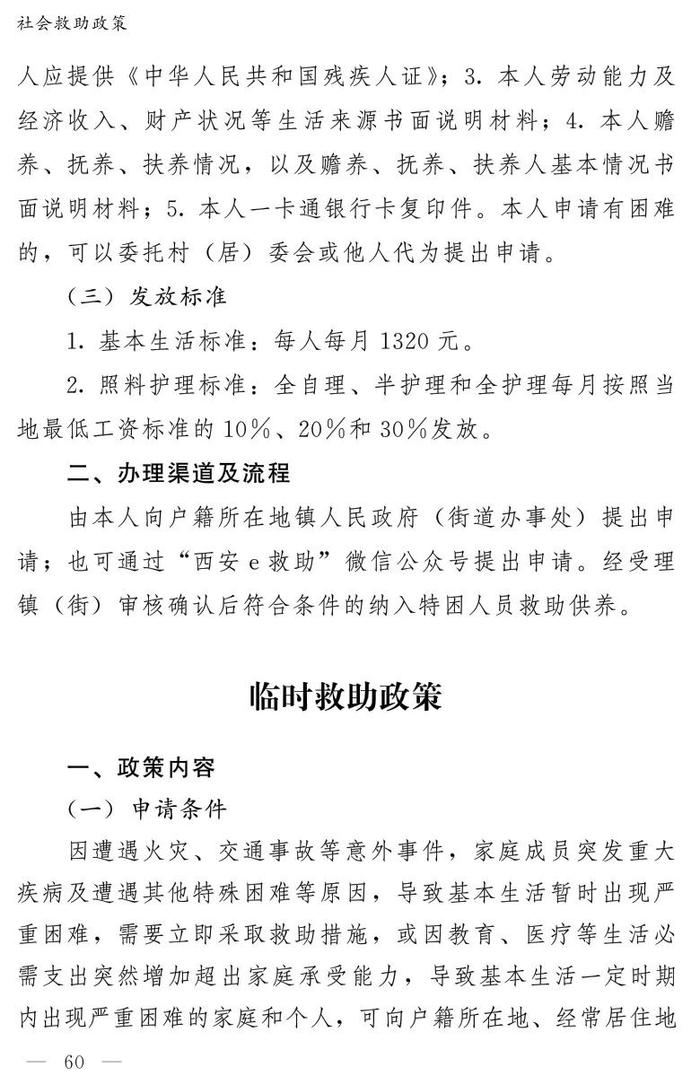 社会救助政策

人应提供《中华人民共和国残疾人证》；3. 本人劳动能力及经济收入、财产状况等生活来源书面说明材料；4. 本人赡养、抚养、扶养情况，以及赡养、抚养、扶养人基本情况书面说明材料；5. 本人一卡通银行卡复印件。本人申请有困难的，可以委托村（居）委会或他人代为提出申请。

（三）发放标准

1. 基本生活标准：每人每月 1320 元。

2. 照料护理标准：全自理、半护理和全护理每月按照当地最低工资标准的 10%、20%和 30%发放。

二、办理渠道及流程

由本人向户籍所在地镇人民政府（街道办事处）提出申请；也可通过“西安 e 救助”微信公众号提出申请。经受理镇（街）审核确认后符合条件的纳入特困人员救助供养。

临时救助政策

一、政策内容

（一）申请条件

因遭遇火灾、交通事故等意外事件，家庭成员突发重大疾病及遭遇其他特殊困难等原因，导致基本生活暂时出现严重困难，需要立即采取救助措施，或因教育、医疗等生活必需支出突然增加超出家庭承受能力，导致基本生活一定时期内出现严重困难的家庭和个人，可向户籍所在地、经常居住地

— 60 —